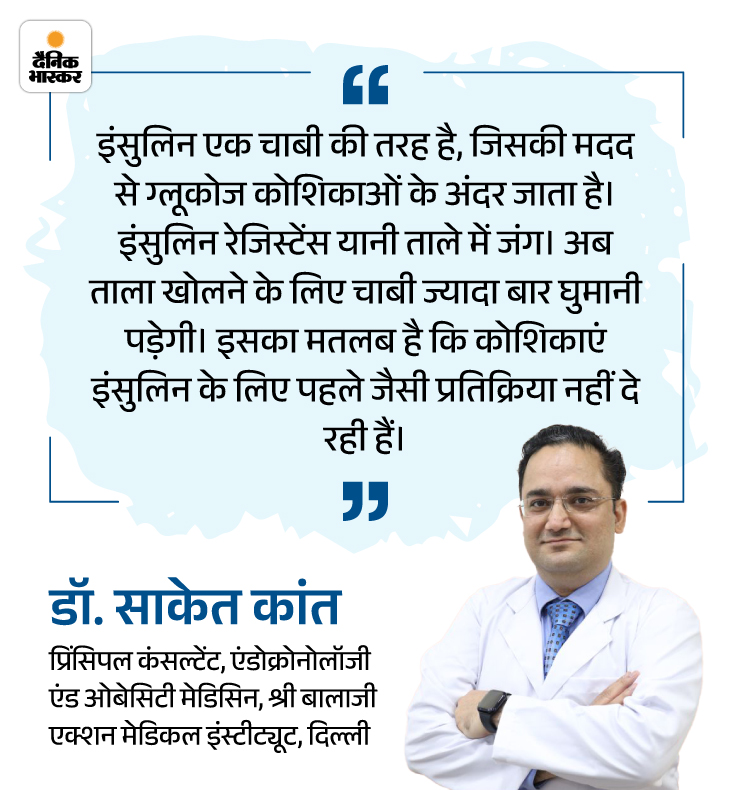 दैनिक भास्कर

“

इंसुलिन एक चाबी की तरह है, जिसकी मदद से ग्लूकोज कोशिकाओं के अंदर जाता है। इंसुलिन रेजिस्टेंस यानी ताले में जंग। अब ताला खोलने के लिए चाबी ज्यादा बार घुमानी पड़ेगी। इसका मतलब है कि कोशिकाएं इंसुलिन के लिए पहले जैसी प्रतिक्रिया नहीं दे रही हैं।

”

डॉ. साकेत कांत

प्रिंसिपल कंसल्टेंट, एंडोक्रोनोलॉजी एंड ओबेसिटी मेडिसिन, श्री बालाजी एक्शन मेडिकल इंस्टीट्यूट, दिल्ली